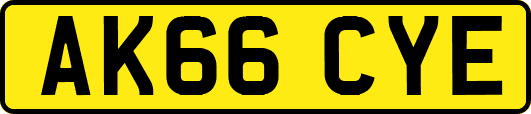 AK66 CYE